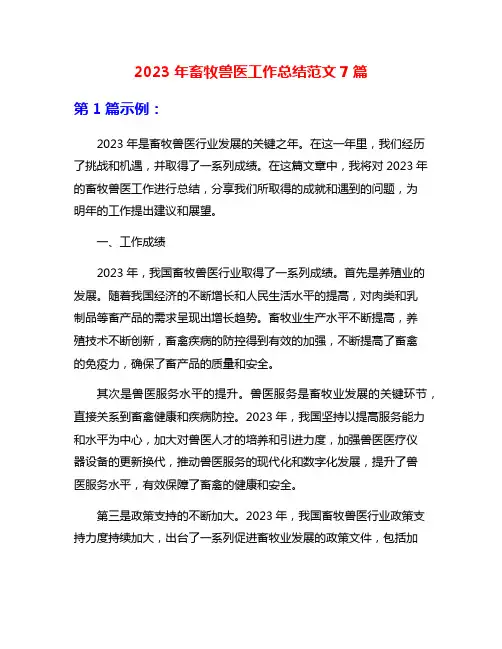 2023 年畜牧兽医工作总结范文 7 篇

第 1 篇示例：

2023 年是畜牧兽医行业发展的关键之年。在这一年里，我们经历了挑战和机遇，并取得了一系列成绩。在这篇文章中，我将对 2023 年的畜牧兽医工作进行总结，分享我们所取得的成就和遇到的问题，为明年的工作提出建议和展望。

一、工作成绩

2023 年，我国畜牧兽医行业取得了一系列成绩。首先是养殖业的发展。随着我国经济的不断增长和人民生活水平的提高，对肉类和乳制品等畜产品的需求呈现出增长趋势。畜牧业生产水平不断提高，养殖技术不断创新，畜禽疾病的防控得到有效的加强，不断提高了畜禽的免疫力，确保了畜产品的质量和安全。

其次是兽医服务水平的提升。兽医服务是畜牧业发展的关键环节，直接关系到畜禽健康和疾病防控。2023 年，我国坚持以提高服务能力和水平为中心，加大对兽医人才的培养和引进力度，加强兽医医疗仪器设备的更新换代，推动兽医服务的现代化和数字化发展，提升了兽医服务水平，有效保障了畜禽的健康和安全。

第三是政策支持的不断加大。2023 年，我国畜牧兽医行业政策支持力度持续加大，出台了一系列促进畜牧业发展的政策文件，包括加